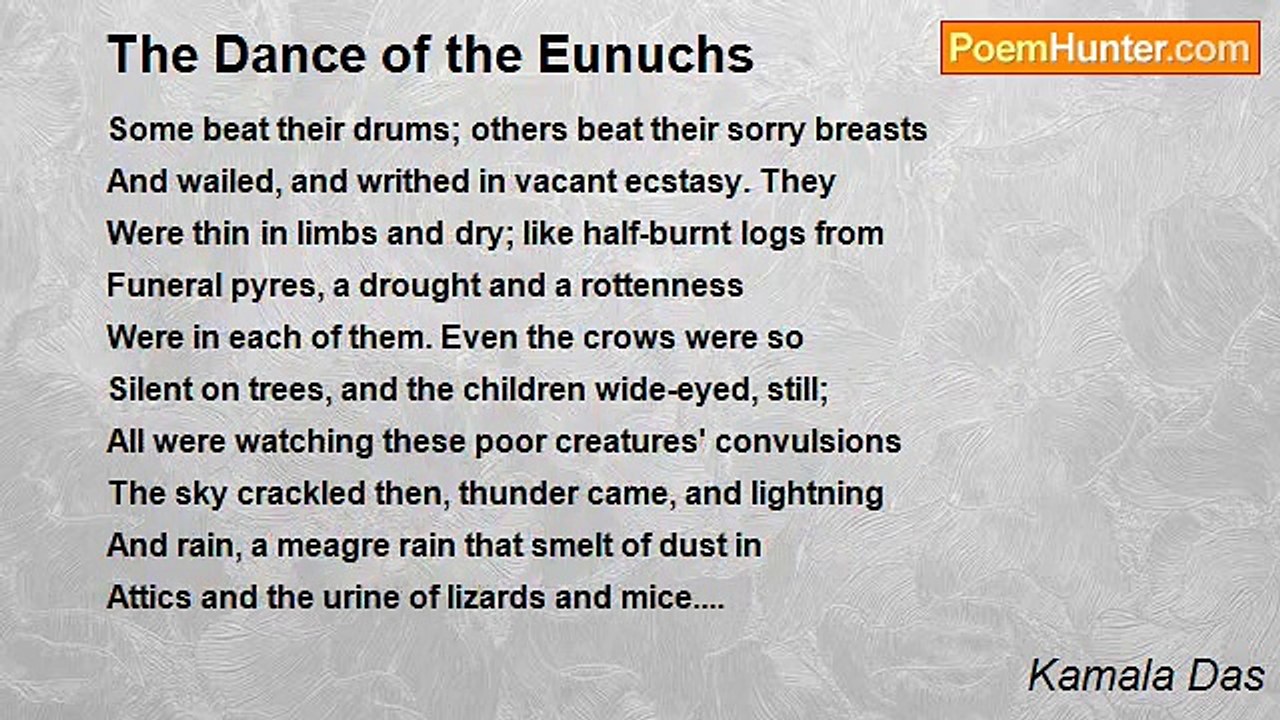 The Dance of the Eunuchs

PoemHunter.com

Some beat their drums; others beat their sorry breasts
And wailed, and writhed in vacant ecstasy. They
Were thin in limbs and dry; like half-burnt logs from
Funeral pyres, a drought and a rottenness
Were in each of them. Even the crows were so
Silent on trees, and the children wide-eyed, still;
All were watching these poor creatures' convulsions
The sky crackled then, thunder came, and lightning
And rain, a meagre rain that smelt of dust in
Attics and the urine of lizards and mice....

Kamala Das